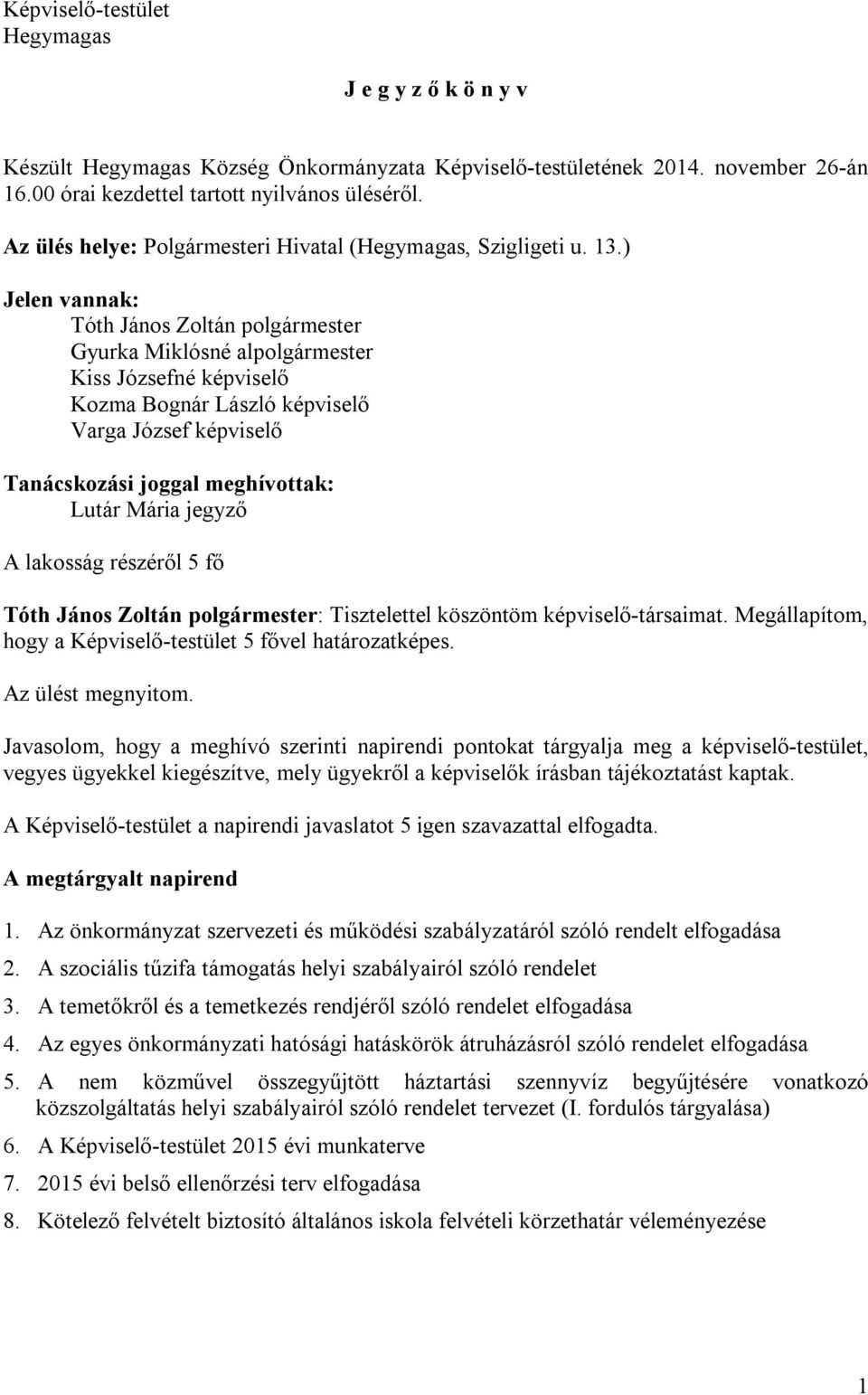 Képviselő-testület
Hegymagas

J e g y z ő k ö n y v

Készült Hegymagas Község Önkormányzata Képviselő-testületének 2014. november 26-án 16.00 órai kezdettel tartott nyilvános üléséről.

Az ülés helye: Polgármesteri Hivatal (Hegymagas, Szigligeti u. 13.)

Jelen vannak:
Tóth János Zoltán polgármester
Gyurka Miklósné alpolgármester
Kiss Józsefné képviselő
Kozma Bognár László képviselő
Varga József képviselő

Tanácskozási joggal meghívottak:
Lutár Mária jegyző

A lakosság részéről 5 fő

Tóth János Zoltán polgármester: Tisztelettel köszöntöm képviselő-társaimat. Megállapítom, hogy a Képviselő-testület 5 fővel határozatképes.

Az ülést megnyitom.

Javasolom, hogy a meghívó szerinti napirendi pontokat tárgyalja meg a képviselő-testület, vegyes ügyekkel kiegészítve, mely ügyekről a képviselők írásban tájékoztatást kaptak.

A Képviselő-testület a napirendi javaslatot 5 igen szavazattal elfogadta.

A megtárgyalt napirend

1. Az önkormányzat szervezeti és működési szabályzatáról szóló rendelt elfogadása
2. A szociális tűzifa támogatás helyi szabályairól szóló rendelet
3. A temetőkről és a temetkezés rendjéről szóló rendelet elfogadása
4. Az egyes önkormányzati hatósági hatáskörök átruházásról szóló rendelet elfogadása
5. A nem közművel összegyűjtött háztartási szennyvíz begyűjtésére vonatkozó közszolgáltatás helyi szabályairól szóló rendelet tervezet (I. fordulós tárgyalása)
6. A Képviselő-testület 2015 évi munkaterve
7. 2015 évi belső ellenőrzési terv elfogadása
8. Kötelező felvételt biztosító általános iskola felvételi körzethatár véleményezése

1